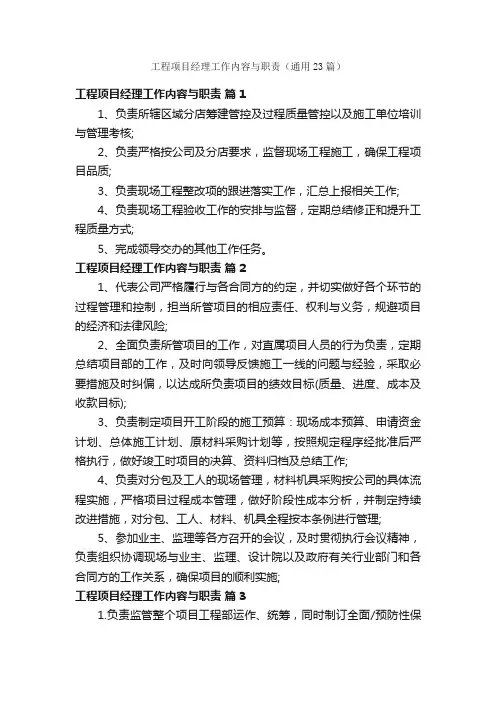 工程项目经理工作内容与职责（通用23篇）

工程项目经理工作内容与职责 篇1

1、负责所辖区域分店筹建管控及过程质量管控以及施工单位培训与管理考核;

2、负责严格按公司及分店要求，监督现场工程施工，确保工程项目品质;

3、负责现场工程整改项的跟进落实工作，汇总上报相关工作;

4、负责现场工程验收工作的安排与监督，定期总结修正和提升工程质量方式;

5、完成领导交办的其他工作任务。

工程项目经理工作内容与职责 篇2

1、代表公司严格履行与各合同方的约定，并切实做好各个环节的过程管理和控制，担当所管项目的相应责任、权利与义务，规避项目的经济和法律风险;

2、全面负责所管项目的工作，对直属项目人员的行为负责，定期总结项目部的工作，及时向领导反馈施工一线的问题与经验，采取必要措施及时纠偏，以达成所负责项目的绩效目标(质量、进度、成本及收款目标);

3、负责制定项目开工阶段的施工预算：现场成本预算、申请资金计划、总体施工计划、原材料采购计划等，按照规定程序经批准后严格执行，做好竣工时项目的决算、资料归档及总结工作;

4、负责对分包及工人的现场管理，材料机具采购按公司的具体流程实施，严格项目过程成本管理，做好阶段性成本分析，并制定持续改进措施，对分包、工人、材料、机具全程按本条例进行管理;

5、参加业主、监理等各方召开的会议，及时贯彻执行会议精神，负责组织协调现场与业主、监理、设计院以及政府有关行业部门和各合同方的工作关系，确保项目的顺利实施;

工程项目经理工作内容与职责 篇3

1.负责监管整个项目工程部运作、统筹，同时制订全面/预防性保